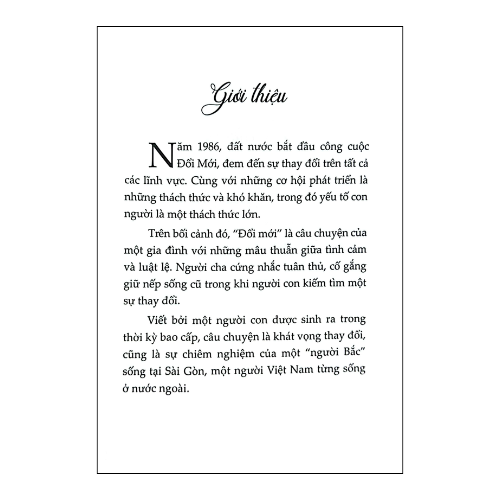 Giới thiệu

Năm 1986, đất nước bắt đầu công cuộc Đổi Mới, đem đến sự thay đổi trên tất cả các lĩnh vực. Cùng với những cơ hội phát triển là những thách thức và khó khăn, trong đó yếu tố con người là một thách thức lớn.

Trên bối cảnh đó, "Đổi mới" là câu chuyện của một gia đình với những mâu thuẫn giữa tình cảm và luật lệ. Người cha cứng nhắc tuân thủ, cố gắng giữ nếp sống cũ trong khi người con kiếm tìm một sự thay đổi.

Viết bởi một người con được sinh ra trong thời kỳ bao cấp, câu chuyện là khát vọng thay đổi, cũng là sự chiêm nghiệm của một "người Bắc" sống tại Sài Gòn, một người Việt Nam từng sống ở nước ngoài.